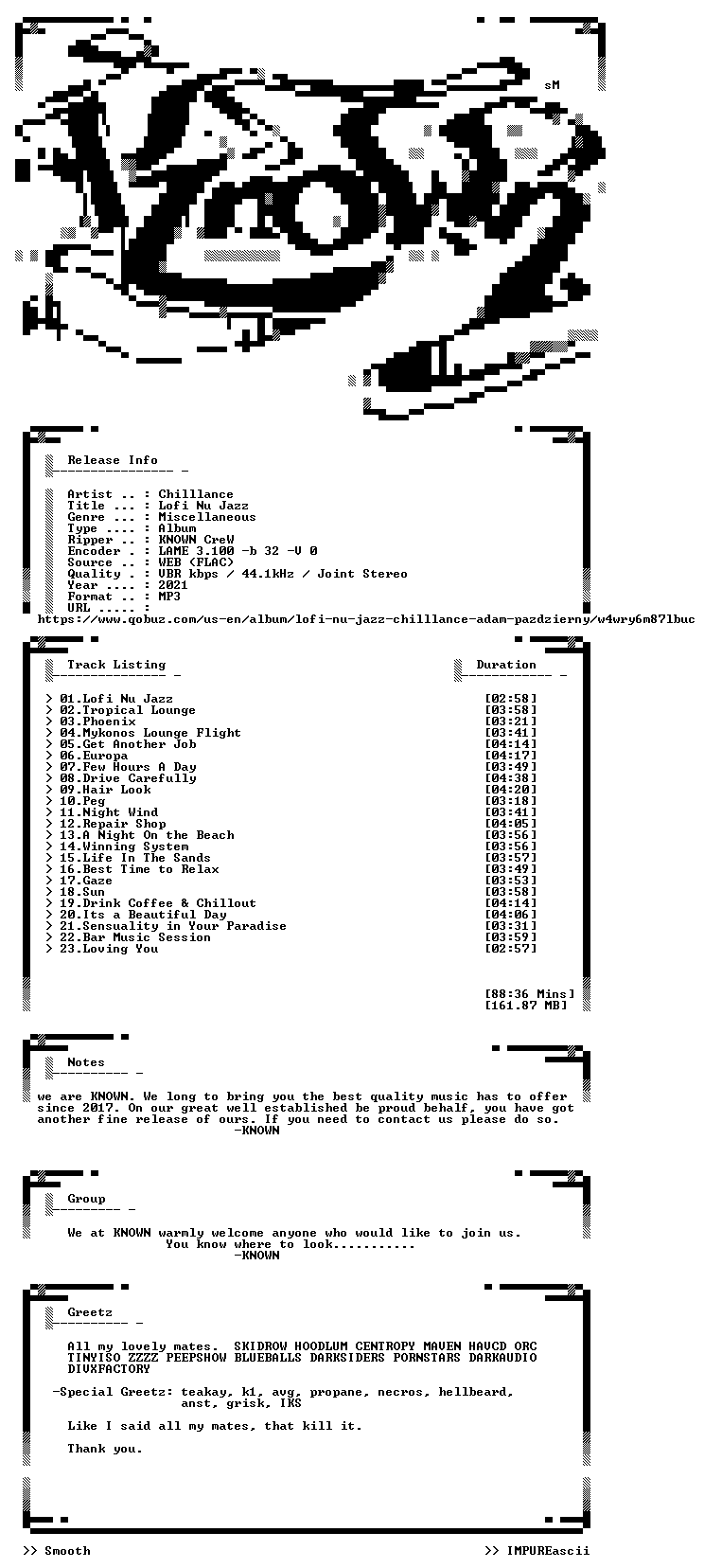 sM

Release Info

Artist .. : Chilllance
Title ... : Lofi Nu Jazz
Genre ... : Miscellaneous
Type .... : Album
Ripper .. : KNOWN CreW
Encoder . : LAME 3.100 -b 32 -V 0
Source .. : WEB (FLAC)
Quality . : VBR kbps / 44.1kHz / Joint Stereo
Year .... : 2021
Format .. : MP3
URL ..... :
https://www.qobuz.com/us-en/album/lofi-nu-jazz-chilllance-adam-pazdzierny/w4wry6m87lbuc

Track Listing

Duration

> 01.Lofi Nu Jazz [02:58]
> 02.Tropical Lounge [03:58]
> 03.Phoenix [03:21]
> 04.Mykonos Lounge Flight [03:41]
> 05.Get Another Job [04:14]
> 06.Europa [04:17]
> 07.Few Hours A Day [03:49]
> 08.Drive Carefully [04:38]
> 09.Hair Look [04:20]
> 10.Peg [03:18]
> 11.Night Wind [03:41]
> 12.Repair Shop [04:05]
> 13.A Night On the Beach [03:56]
> 14.Winning System [03:56]
> 15.Life In The Sands [03:57]
> 16.Best Time to Relax [03:49]
> 17.Gaze [03:53]
> 18.Sun [03:58]
> 19.Drink Coffee & Chillout [04:14]
> 20.Its a Beautiful Day [04:06]
> 21.Sensuality in Your Paradise [03:31]
> 22.Bar Music Session [03:59]
> 23.Loving You [02:57]

[88:36 Mins]
[161.87 MB]

Notes

we are KNOWN. We long to bring you the best quality music has to offer since 2017. On our great well established be proud behalf, you have got another fine release of ours. If you need to contact us please do so.
-KNOWN

Group

We at KNOWN warmly welcome anyone who would like to join us.
You know where to look...........
-KNOWN

Greetz

All my lovely mates. SKIDROW HOODLUM CENTROPY MAVEN HAVCD ORC TINYISO ZZZZ PEEPSHOW BLUEBALLS DARKSIDERS PORNSTARS DARKAUDIO DIVXFACTORY

-Special Greetz: teakay, k1, avg, propane, necros, hellbeard, anst, grisk, IKS

Like I said all my mates, that kill it.

Thank you.

>> Smooth

>> IMPUREascii